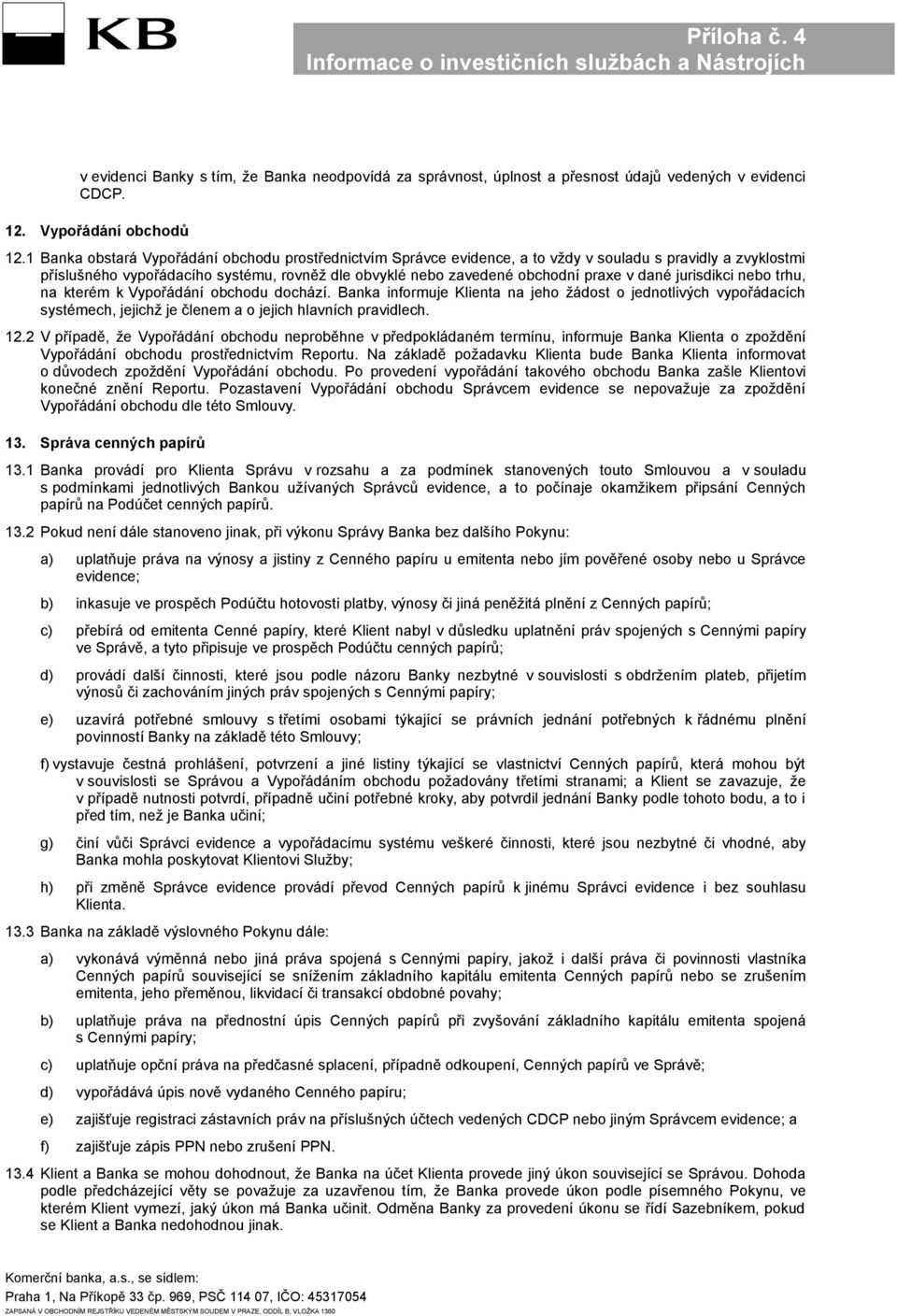 KB

Příloha č. 4
Informace o investičních službách a Nástrojích

v evidenci Banky s tím, že Banka neodpovídá za správnost, úplnost a přesnost údajů vedených v evidenci CDCP.

12. Vypořádání obchodů

12.1 Banka obstará Vypořádání obchodu prostřednictvím Správce evidence, a to vždy v souladu s pravidly a zvyklostmi příslušného vypořádacího systému, rovněž dle obvyklé nebo zavedené obchodní praxe v dané jurisdikci nebo trhu, na kterém k Vypořádání obchodu dochází. Banka informuje Klienta na jeho žádost o jednotlivých vypořádacích systémech, jejichž je členem a o jejich hlavních pravidlech.

12.2 V případě, že Vypořádání obchodu neproběhne v předpokládaném termínu, informuje Banka Klienta o zpoždění Vypořádání obchodu prostřednictvím Reportu. Na základě požadavku Klienta bude Banka Klienta informovat o důvodech zpoždění Vypořádání obchodu. Po provedení vypořádání takového obchodu Banka zašle Klientovi konečné znění Reportu. Pozastavení Vypořádání obchodu Správcem evidence se nepovažuje za zpoždění Vypořádání obchodu dle této Smlouvy.

13. Správa cenných papírů

13.1 Banka provádí pro Klienta Správu v rozsahu a za podmínek stanovených touto Smlouvou a v souladu s podmínkami jednotlivých Bankou užívaných Správců evidence, a to počínaje okamžikem připsání Cenných papírů na Podúčet cenných papírů.

13.2 Pokud není dále stanoveno jinak, při výkonu Správy Banka bez dalšího Pokynu:

a) uplatňuje práva na výnosy a jistiny z Cenného papíru u emitenta nebo jím pověřené osoby nebo u Správce evidence;

b) inkasuje ve prospěch Podúčtu hotovosti platby, výnosy či jiná peněžitá plnění z Cenných papírů;

c) přebírá od emitenta Cenné papíry, které Klient nabyl v důsledku uplatnění práv spojených s Cennými papíry ve Správě, a tyto připisuje ve prospěch Podúčtu cenných papírů;

d) provádí další činnosti, které jsou podle názoru Banky nezbytné v souvislosti s obdržením plateb, přijetím výnosů či zachováním jiných práv spojených s Cennými papíry;

e) uzavírá potřebné smlouvy s třetími osobami týkající se právních jednání potřebných k řádnému plnění povinností Banky na základě této Smlouvy;

f) vystavuje čestná prohlášení, potvrzení a jiné listiny týkající se vlastnictví Cenných papírů, která mohou být v souvislosti se Správou a Vypořádáním obchodu požadovány třetími stranami; a Klient se zavazuje, že v případě nutnosti potvrdí, případně učiní potřebné kroky, aby potvrdil jednání Banky podle tohoto bodu, a to i před tím, než je Banka učiní;

g) činí vůči Správci evidence a vypořádacímu systému veškeré činnosti, které jsou nezbytné či vhodné, aby Banka mohla poskytovat Klientovi Služby;

h) při změně Správce evidence provádí převod Cenných papírů k jinému Správci evidence i bez souhlasu Klienta.

13.3 Banka na základě výslovného Pokynu dále:

a) vykonává výměnná nebo jiná práva spojená s Cennými papíry, jakož i další práva či povinnosti vlastníka Cenných papírů související se snížením základního kapitálu emitenta Cenných papírů nebo se zrušením emitenta, jeho přeměnou, likvidací či transakcí obdobné povahy;

b) uplatňuje práva na přednostní úpis Cenných papírů při zvyšování základního kapitálu emitenta spojená s Cennými papíry;

c) uplatňuje opční práva na předčasné splacení, případně odkoupení, Cenných papírů ve Správě;

d) vypořádává úpis nově vydaného Cenného papíru;

e) zajišťuje registraci zástavních práv na příslušných účtech vedených CDCP nebo jiným Správcem evidence; a

f) zajišťuje zápis PPN nebo zrušení PPN.

13.4 Klient a Banka se mohou dohodnout, že Banka na účet Klienta provede jiný úkon související se Správou. Dohoda podle předcházející věty se považuje za uzavřenou tím, že Banka provede úkon podle písemného Pokynu, ve kterém Klient vymezí, jaký úkon má Banka učinit. Odměna Banky za provedení úkonu se řídí Sazebníkem, pokud se Klient a Banka nedohodnou jinak.

Komerční banka, a.s., se sídlem:
Praha 1, Na Příkopě 33 čp. 969, PSČ 114 07, IČO: 45317054
ZAPSANÁ V OBCHODNÍM REJSTŘÍKU VEDENÉM MĚSTSKÝM SOUDEM V PRAZE, ODDÍL B, VLOŽKA 1360